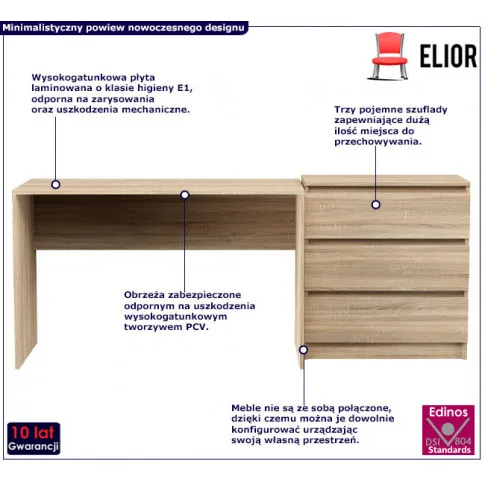 Minimalistyczny powiew nowoczesnego designu

ELIOR

Wysokogatunkowa płyta laminowana o klasie higieny E1, odporna na zarysowania oraz uszkodzenia mechaniczne.

Trzy pojemne szuflady zapewniające dużą ilość miejsca do przechowywania.

Obrzeża zabezpieczone odpornym na uszkodzenia wysokogatunkowym tworzywem PCV.

Meble nie są ze sobą połączone, dzięki czemu można je dowolnie konfigurować urządzając swoją własną przestrzeń.

10 lat Gwarancji

Edinos DSI 804 Standards